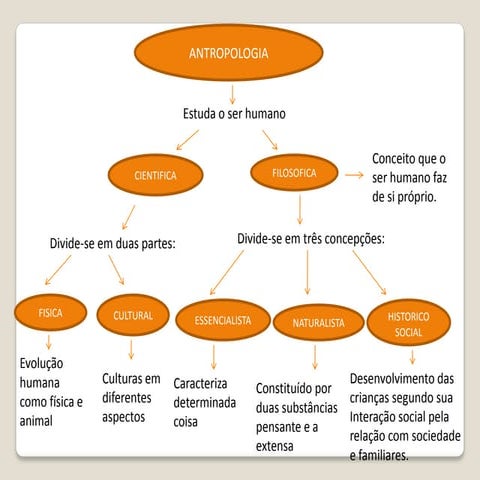 ANTROPOLOGIA

Estuda o ser humano

CIENTIFICA

FILOSOFICA

Conceito que o ser humano faz de si próprio.

Divide-se em duas partes:

Divide-se em três concepções:

FISICA

CULTURAL

ESSENCIALISTA

NATURALISTA

HISTORICO SOCIAL

Evolução humana como física e animal

Culturas em diferentes aspectos

Caracteriza determinada coisa

Constituído por duas substâncias pensante e a extensa

Desenvolvimento das crianças segundo sua Interação social pela relação com sociedade e familiares.